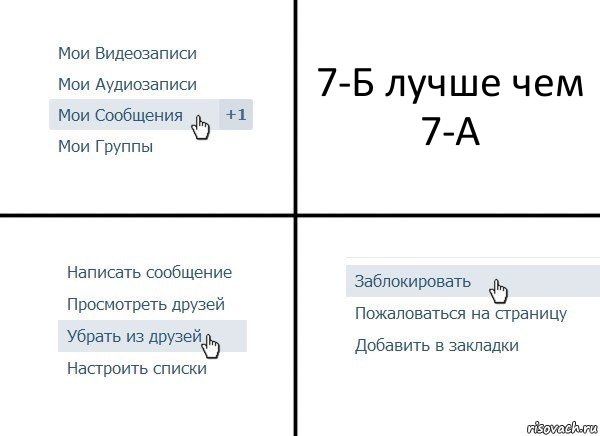 Мои Видеозаписи
Мои Аудиозаписи
Мои Сообщения +1
Мои Группы

7-Б лучше чем 7-А

Написать сообщение
Просмотреть друзей
Убрать из друзей
Настроить списки

Заблокировать
Пожаловаться на страницу
Добавить в закладки

risovach.ru